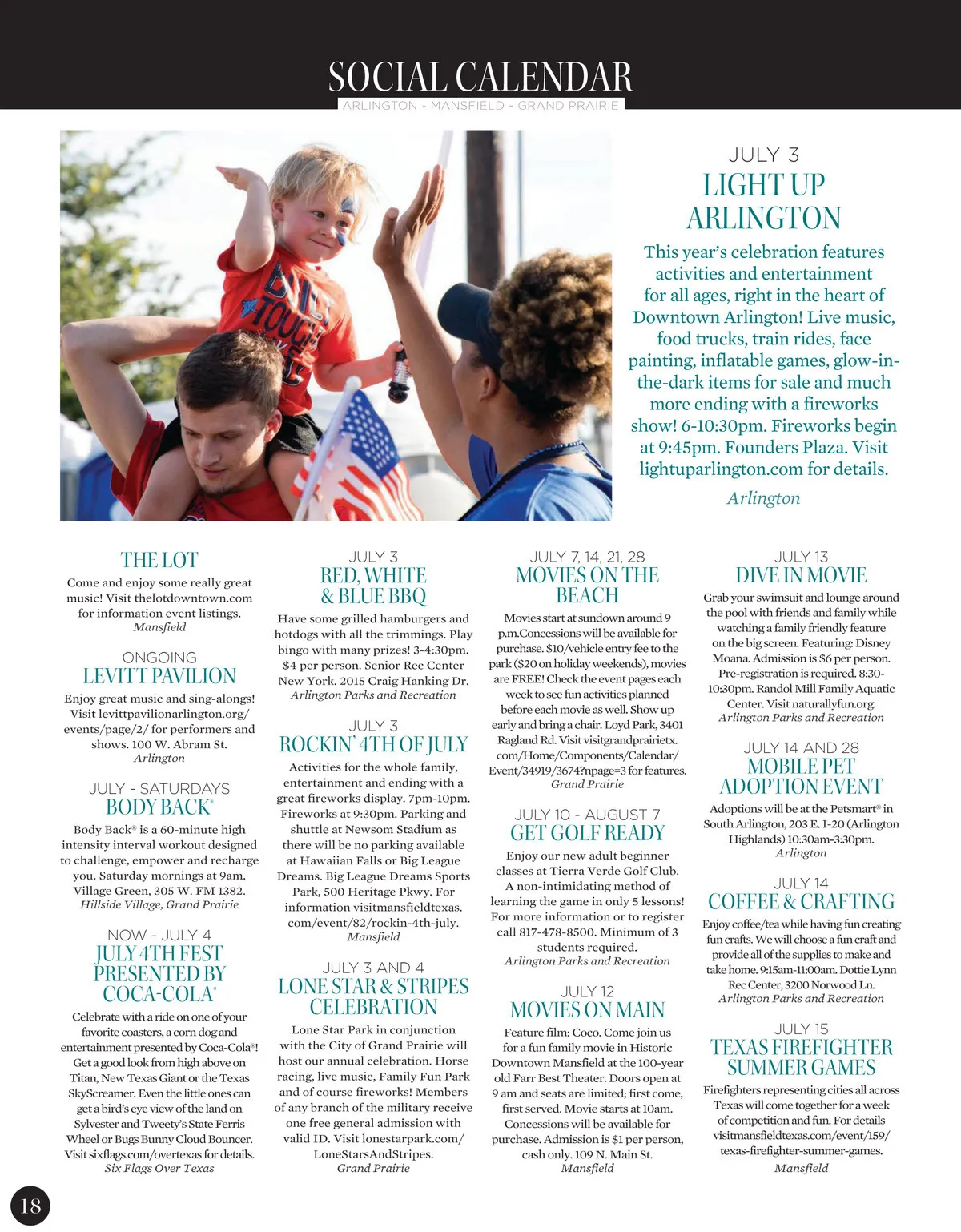 SOCIAL CALENDAR
ARLINGTON - MANSFIELD - GRAND PRAIRIE

JULY 3
LIGHT UP ARLINGTON
This year's celebration features activities and entertainment for all ages, right in the heart of Downtown Arlington! Live music, food trucks, train rides, face painting, inflatable games, glow-in-the-dark items for sale and much more ending with a fireworks show! 6-10:30pm. Fireworks begin at 9:45pm. Founders Plaza. Visit lightuparlington.com for details.
Arlington

THE LOT
Come and enjoy some really great music! Visit thelotdowntown.com for information event listings.
Mansfield

ONGOING
LEVITT PAVILION
Enjoy great music and sing-alongs! Visit levittpavilionarlington.org/events/page/2/ for performers and shows. 100 W. Abram St.
Arlington

JULY - SATURDAYS
BODY BACK®
Body Back® is a 60-minute high intensity interval workout designed to challenge, empower and recharge you. Saturday mornings at 9am. Village Green, 305 W. FM 1382.
Hillside Village, Grand Prairie

NOW - JULY 4
JULY 4TH FEST PRESENTED BY COCA-COLA®
Celebrate with a ride on one of your favorite coasters, a corn dog and entertainment presented by Coca-Cola®! Get a good look from high above on Titan, New Texas Giant or the Texas SkyScreamer. Even the little ones can get a bird's eye view of the land on Sylvester and Tweety's State Ferris Wheel or Bugs Bunny Cloud Bouncer. Visit sixflags.com/overtexas for details.
Six Flags Over Texas

JULY 3
RED, WHITE & BLUE BBQ
Have some grilled hamburgers and hotdogs with all the trimmings. Play bingo with many prizes! 3-4:30pm. $4 per person. Senior Rec Center New York. 2015 Craig Hanking Dr.
Arlington Parks and Recreation

JULY 3
ROCKIN' 4TH OF JULY
Activities for the whole family, entertainment and ending with a great fireworks display. 7pm-10pm. Fireworks at 9:30pm. Parking and shuttle at Newsom Stadium as there will be no parking available at Hawaiian Falls or Big League Dreams. Big League Dreams Sports Park, 500 Heritage Pkwy. For information visitmansfieldtexas.com/event/82/rockin-4th-july.
Mansfield

JULY 3 AND 4
LONE STAR & STRIPES CELEBRATION
Lone Star Park in conjunction with the City of Grand Prairie will host our annual celebration. Horse racing, live music, Family Fun Park and of course fireworks! Members of any branch of the military receive one free general admission with valid ID. Visit lonestarpark.com/LoneStarsAndStripes.
Grand Prairie

JULY 7, 14, 21, 28
MOVIES ON THE BEACH
Movies start at sundown around 9 p.m.Concessions will be available for purchase. $10/vehicle entry fee to the park ($20 on holiday weekends), movies are FREE! Check the event pages each week to see fun activities planned before each movie as well. Show up early and bring a chair. Loyd Park, 3401 Ragland Rd. Visit visitgrandprairietx.com/Home/Components/Calendar/Event/34919/3674?npage=3 for features.
Grand Prairie

JULY 10 - AUGUST 7
GET GOLF READY
Enjoy our new adult beginner classes at Tierra Verde Golf Club. A non-intimidating method of learning the game in only 5 lessons! For more information or to register call 817-478-8500. Minimum of 3 students required.
Arlington Parks and Recreation

JULY 12
MOVIES ON MAIN
Feature film: Coco. Come join us for a fun family movie in Historic Downtown Mansfield at the 100-year old Farr Best Theater. Doors open at 9 am and seats are limited; first come, first served. Movie starts at 10am. Concessions will be available for purchase. Admission is $1 per person, cash only. 109 N. Main St.
Mansfield

JULY 13
DIVE IN MOVIE
Grab your swimsuit and lounge around the pool with friends and family while watching a family friendly feature on the big screen. Featuring: Disney Moana. Admission is $6 per person. Pre-registration is required. 8:30-10:30pm. Randol Mill Family Aquatic Center. Visit naturallyfun.org.
Arlington Parks and Recreation

JULY 14 AND 28
MOBILE PET ADOPTION EVENT
Adoptions will be at the Petsmart® in South Arlington, 203 E. I-20 (Arlington Highlands) 10:30am-3:30pm.
Arlington

JULY 14
COFFEE & CRAFTING
Enjoy coffee/tea while having fun creating fun crafts. We will choose a fun craft and provide all of the supplies to make and take home. 9:15am-11:00am. Dottie Lynn Rec Center, 3200 Norwood Ln.
Arlington Parks and Recreation

JULY 15
TEXAS FIREFIGHTER SUMMER GAMES
Firefighters representing cities all across Texas will come together for a week of competition and fun. For details visitmansfieldtexas.com/event/159/texas-firefighter-summer-games.
Mansfield

18